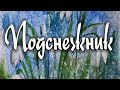 Подснежник